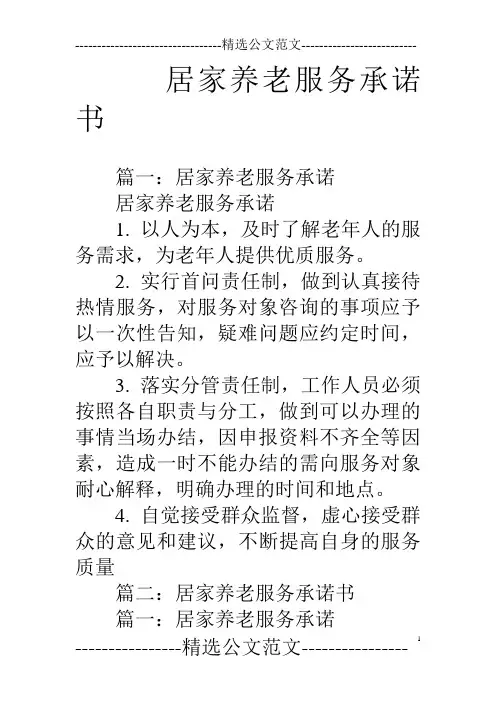 --------------------------------精选公文范文--------------------------

居家养老服务承诺书

篇一：居家养老服务承诺

居家养老服务承诺

1. 以人为本，及时了解老年人的服务需求，为老年人提供优质服务。

2. 实行首问责任制，做到认真接待热情服务，对服务对象咨询的事项应予以一次性告知，疑难问题应约定时间，应予以解决。

3. 落实分管责任制，工作人员必须按照各自职责与分工，做到可以办理的事情当场办结，因申报资料不齐全等因素，造成一时不能办结的需向服务对象耐心解释，明确办理的时间和地点。

4. 自觉接受群众监督，虚心接受群众的意见和建议，不断提高自身的服务质量

篇二：居家养老服务承诺书

篇一：居家养老服务承诺

----------------精选公文范文----------------

1